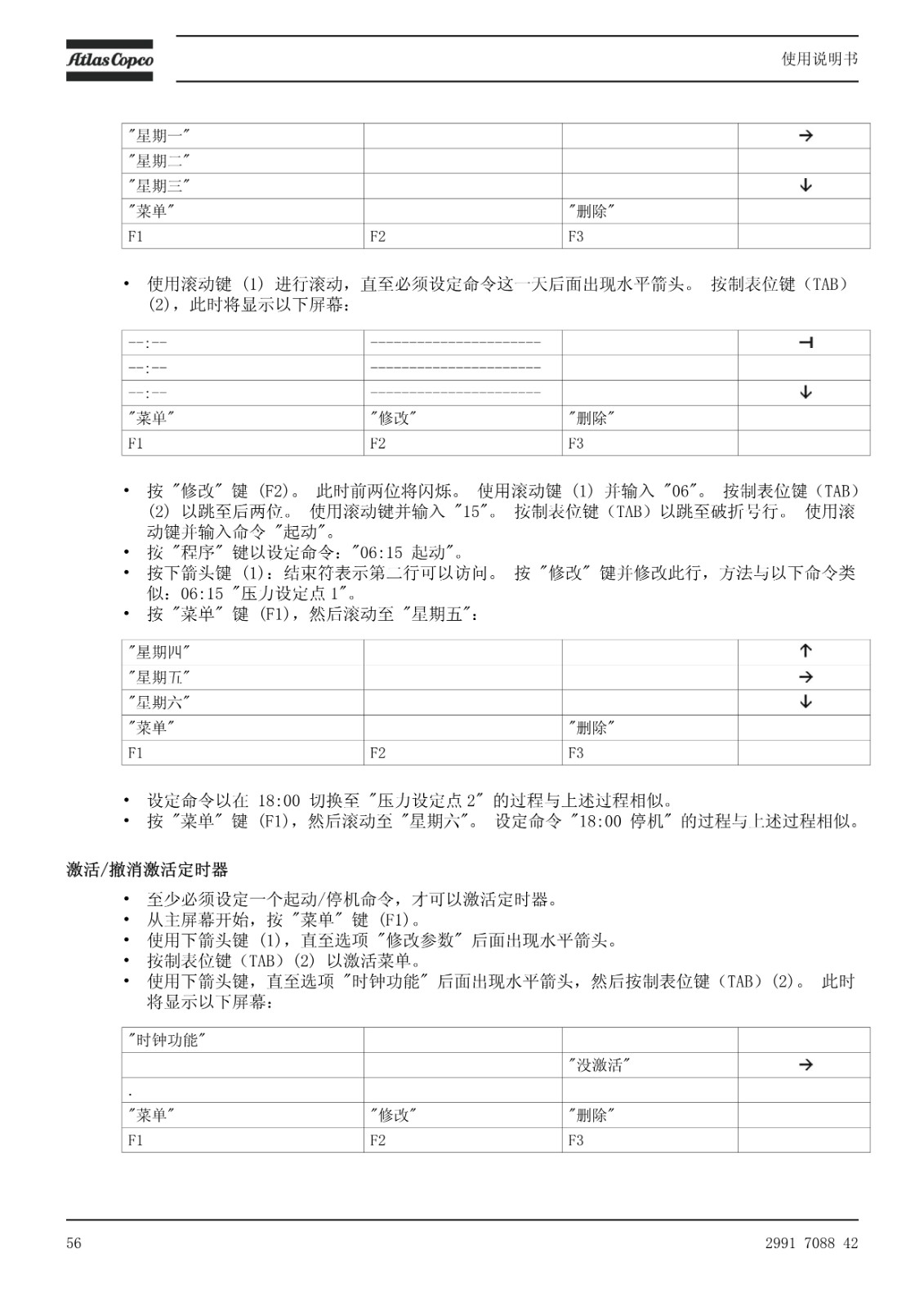 Atlas Copco

使用说明书

| "星期一" | | | → |
|---|---|---|---|
| "星期二" | | | |
| "星期三" | | | ↓ |
| "菜单" | | "删除" | |
| F1 | F2 | F3 | |

• 使用滚动键 (1) 进行滚动，直至必须设定命令这一天后面出现水平箭头。 按制表位键（TAB）(2)，此时将显示以下屏幕：

| --:-- | ---------------------- | | ⊣ |
|---|---|---|---|
| --:-- | ---------------------- | | |
| --:-- | ---------------------- | | ↓ |
| "菜单" | "修改" | "删除" | |
| F1 | F2 | F3 | |

• 按 "修改" 键 (F2)。 此时前两位将闪烁。 使用滚动键 (1) 并输入 "06"。 按制表位键（TAB）(2) 以跳至后两位。 使用滚动键并输入 "15"。 按制表位键（TAB）以跳至破折号行。 使用滚动键并输入命令 "起动"。
• 按 "程序" 键以设定命令："06:15 起动"。
• 按下箭头键 (1)：结束符表示第二行可以访问。 按 "修改" 键并修改此行，方法与以下命令类似：06:15 "压力设定点 1"。
• 按 "菜单" 键 (F1)，然后滚动至 "星期五"：

| "星期四" | | | ↑ |
|---|---|---|---|
| "星期五" | | | → |
| "星期六" | | | ↓ |
| "菜单" | | "删除" | |
| F1 | F2 | F3 | |

• 设定命令以在 18:00 切换至 "压力设定点 2" 的过程与上述过程相似。
• 按 "菜单" 键 (F1)，然后滚动至 "星期六"。 设定命令 "18:00 停机" 的过程与上述过程相似。

激活/撤消激活定时器

• 至少必须设定一个起动/停机命令，才可以激活定时器。
• 从主屏幕开始，按 "菜单" 键 (F1)。
• 使用下箭头键 (1)，直至选项 "修改参数" 后面出现水平箭头。
• 按制表位键（TAB）(2) 以激活菜单。
• 使用下箭头键，直至选项 "时钟功能" 后面出现水平箭头，然后按制表位键（TAB）(2)。 此时将显示以下屏幕：

| "时钟功能" | | | |
|---|---|---|---|
| | | "没激活" | → |
| . | | | |
| "菜单" | "修改" | "删除" | |
| F1 | F2 | F3 | |

56

2991 7088 42